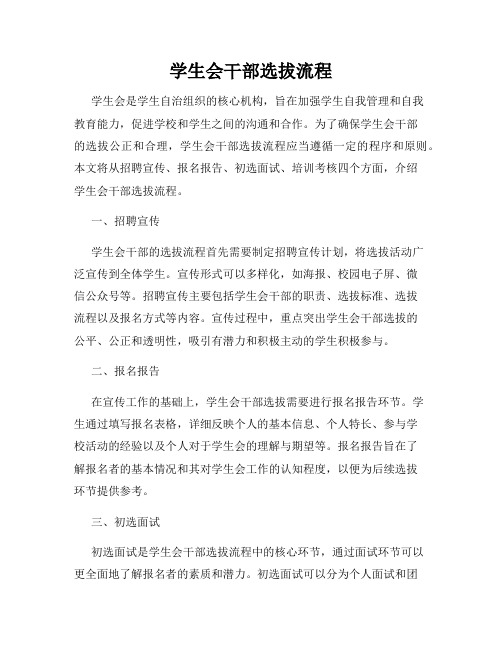 学生会干部选拔流程

学生会是学生自治组织的核心机构，旨在加强学生自我管理和自我教育能力，促进学校和学生之间的沟通和合作。为了确保学生会干部的选拔公正和合理，学生会干部选拔流程应当遵循一定的程序和原则。本文将从招聘宣传、报名报告、初选面试、培训考核四个方面，介绍学生会干部选拔流程。

一、招聘宣传

学生会干部的选拔流程首先需要制定招聘宣传计划，将选拔活动广泛宣传到全体学生。宣传形式可以多样化，如海报、校园电子屏、微信公众号等。招聘宣传主要包括学生会干部的职责、选拔标准、选拔流程以及报名方式等内容。宣传过程中，重点突出学生会干部选拔的公平、公正和透明性，吸引有潜力和积极主动的学生积极参与。

二、报名报告

在宣传工作的基础上，学生会干部选拔需要进行报名报告环节。学生通过填写报名表格，详细反映个人的基本信息、个人特长、参与学校活动的经验以及个人对于学生会的理解与期望等。报名报告旨在了解报名者的基本情况和其对学生会工作的认知程度，以便为后续选拔环节提供参考。

三、初选面试

初选面试是学生会干部选拔流程中的核心环节，通过面试环节可以更全面地了解报名者的素质和潜力。初选面试可以分为个人面试和团